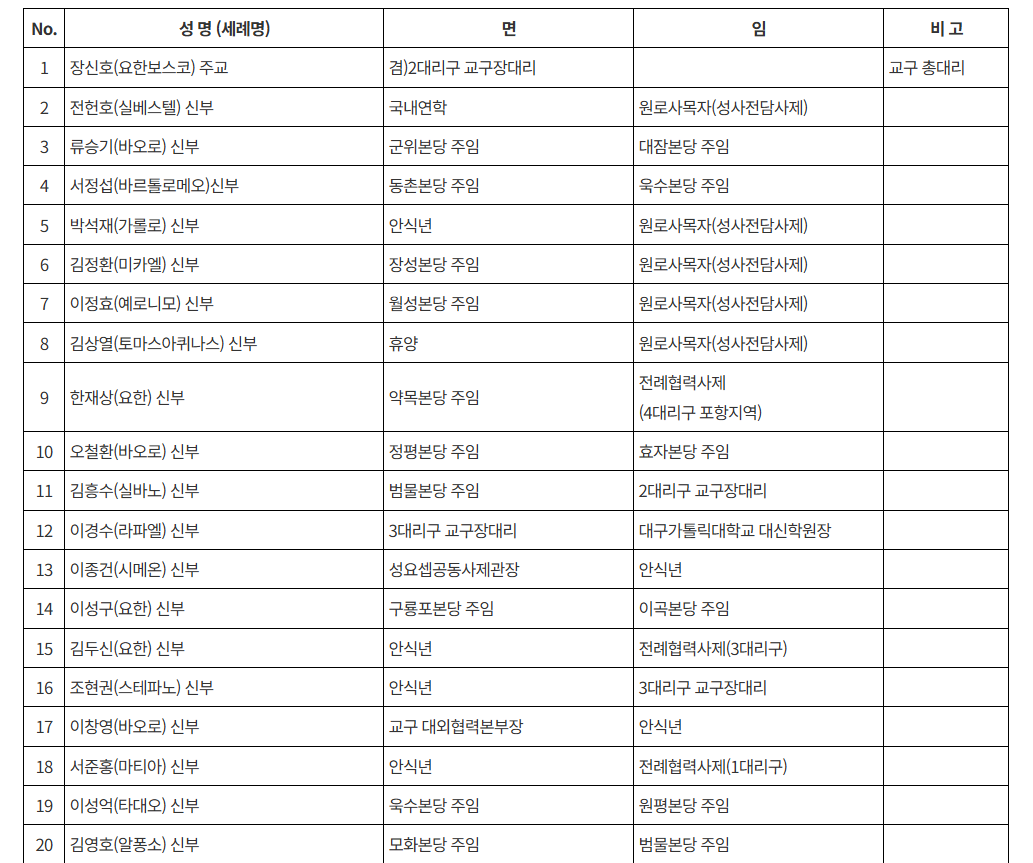 | No. | 성 명 (세례명) | 면 | 임 | 비 고 |
|---|---|---|---|---|
| 1 | 장신호(요한보스코) 주교 | 겸)2대리구 교구장대리 | | 교구 총대리 |
| 2 | 전헌호(실베스텔) 신부 | 국내연학 | 원로사목자(성사전담사제) | |
| 3 | 류승기(바오로) 신부 | 군위본당 주임 | 대잠본당 주임 | |
| 4 | 서정섭(바르톨로메오)신부 | 동촌본당 주임 | 욱수본당 주임 | |
| 5 | 박석재(가롤로) 신부 | 안식년 | 원로사목자(성사전담사제) | |
| 6 | 김정환(미카엘) 신부 | 장성본당 주임 | 원로사목자(성사전담사제) | |
| 7 | 이정효(예로니모) 신부 | 월성본당 주임 | 원로사목자(성사전담사제) | |
| 8 | 김상열(토마스아퀴나스) 신부 | 휴양 | 원로사목자(성사전담사제) | |
| 9 | 한재상(요한) 신부 | 약목본당 주임 | 전례협력사제 (4대리구 포항지역) | |
| 10 | 오철환(바오로) 신부 | 정평본당 주임 | 효자본당 주임 | |
| 11 | 김흥수(실바노) 신부 | 범물본당 주임 | 2대리구 교구장대리 | |
| 12 | 이경수(라파엘) 신부 | 3대리구 교구장대리 | 대구가톨릭대학교 대신학원장 | |
| 13 | 이종건(시메온) 신부 | 성요셉공동사제관장 | 안식년 | |
| 14 | 이성구(요한) 신부 | 구룡포본당 주임 | 이곡본당 주임 | |
| 15 | 김두신(요한) 신부 | 안식년 | 전례협력사제(3대리구) | |
| 16 | 조현권(스테파노) 신부 | 안식년 | 3대리구 교구장대리 | |
| 17 | 이창영(바오로) 신부 | 교구 대외협력본부장 | 안식년 | |
| 18 | 서준홍(마티아) 신부 | 안식년 | 전례협력사제(1대리구) | |
| 19 | 이성억(타대오) 신부 | 욱수본당 주임 | 원평본당 주임 | |
| 20 | 김영호(알퐁소) 신부 | 모화본당 주임 | 범물본당 주임 | |